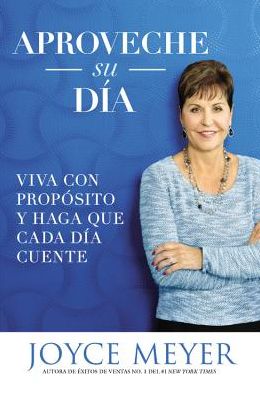 APROVECHE
su
DÍA

VIVA CON PROPÓSITO Y HAGA QUE CADA DÍA CUENTE

JOYCE MEYER

AUTORA DE ÉXITOS DE VENTAS NO. 1 DEL #1 NEW YORK TIMES